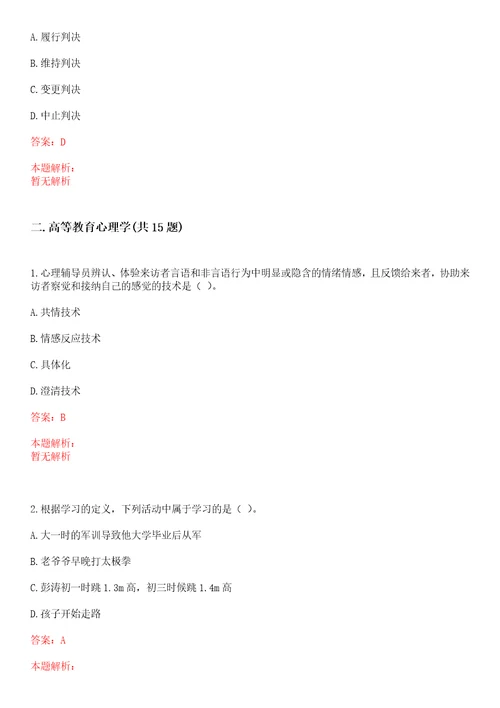 A. 履行判决

B. 维持判决

C. 变更判决

D. 中止判决

答案：D

本题解析：
暂无解析

二. 高等教育心理学(共 15 题)

1. 心理辅导员辨认、体验来访者言语和非言语行为中明显或隐含的情绪情感，且反馈给来者，协助来访者察觉和接纳自己的感觉的技术是（ ）。

A. 共情技术

B. 情感反应技术

C. 具体化

D. 澄清技术

答案：B

本题解析：
暂无解析

2. 根据学习的定义，下列活动中属于学习的是（ ）。

A. 大一时的军训导致他大学毕业后从军

B. 老爷爷早晚打太极拳

C. 彭涛初一时跳 1.3m 高，初三时候跳 1.4m 高

D. 孩子开始走路

答案：A

本题解析：